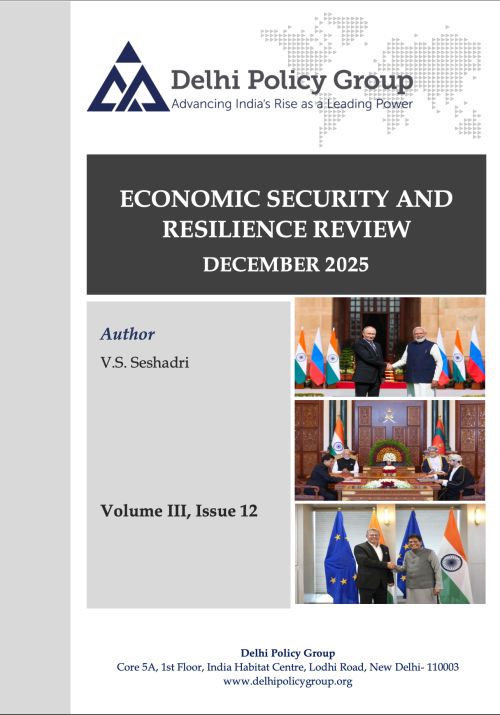 Delhi Policy Group
Advancing India's Rise as a Leading Power

ECONOMIC SECURITY AND RESILIENCE REVIEW
DECEMBER 2025

Author
V.S. Seshadri

Volume III, Issue 12

Delhi Policy Group
Core 5A, 1st Floor, India Habitat Centre, Lodhi Road, New Delhi- 110003
www.delhipolicygroup.org